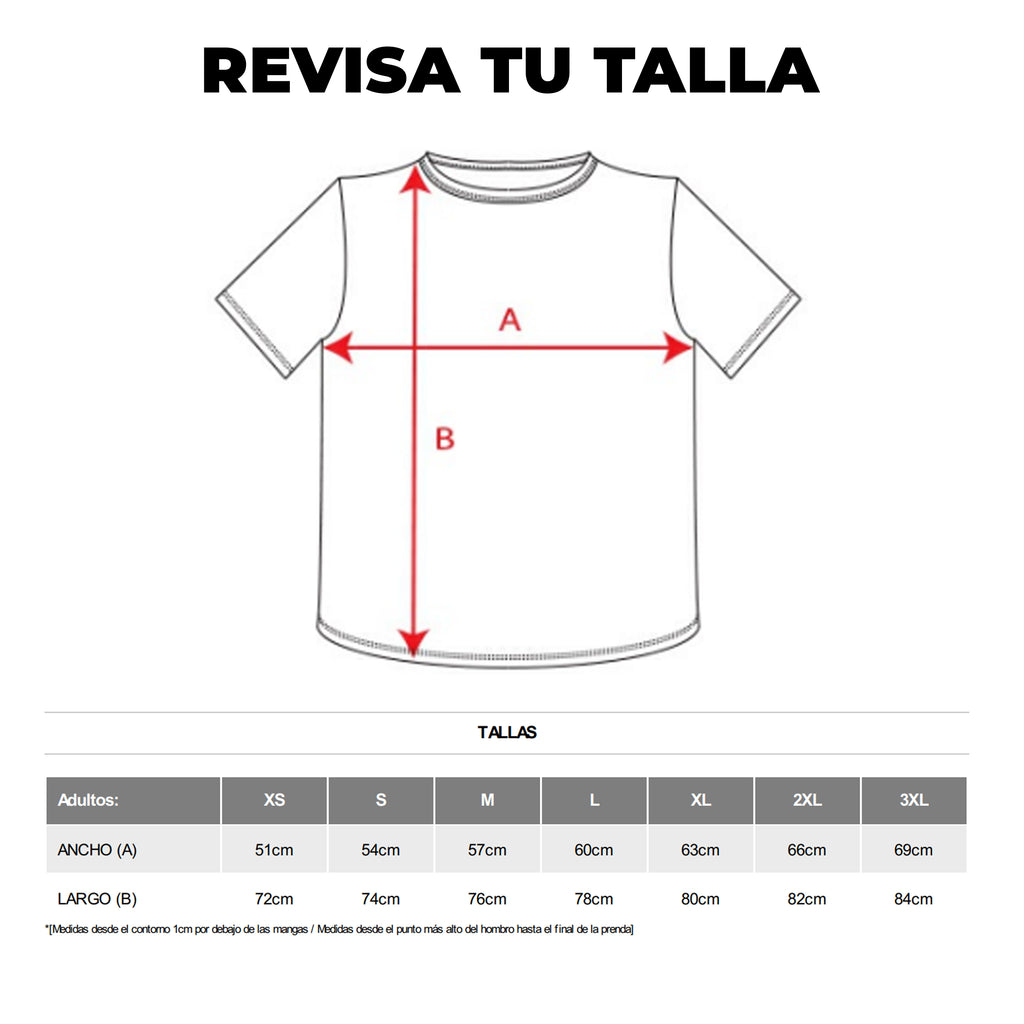 REVISA TU TALLA

A

B

TALLAS

| Adultos: | XS | S | M | L | XL | 2XL | 3XL |
|---|---|---|---|---|---|---|---|
| ANCHO (A) | 51cm | 54cm | 57cm | 60cm | 63cm | 66cm | 69cm |
| LARGO (B) | 72cm | 74cm | 76cm | 78cm | 80cm | 82cm | 84cm |

*[Medidas desde el contorno 1cm por debajo de las mangas / Medidas desde el punto más alto del hombro hasta el final de la prenda]